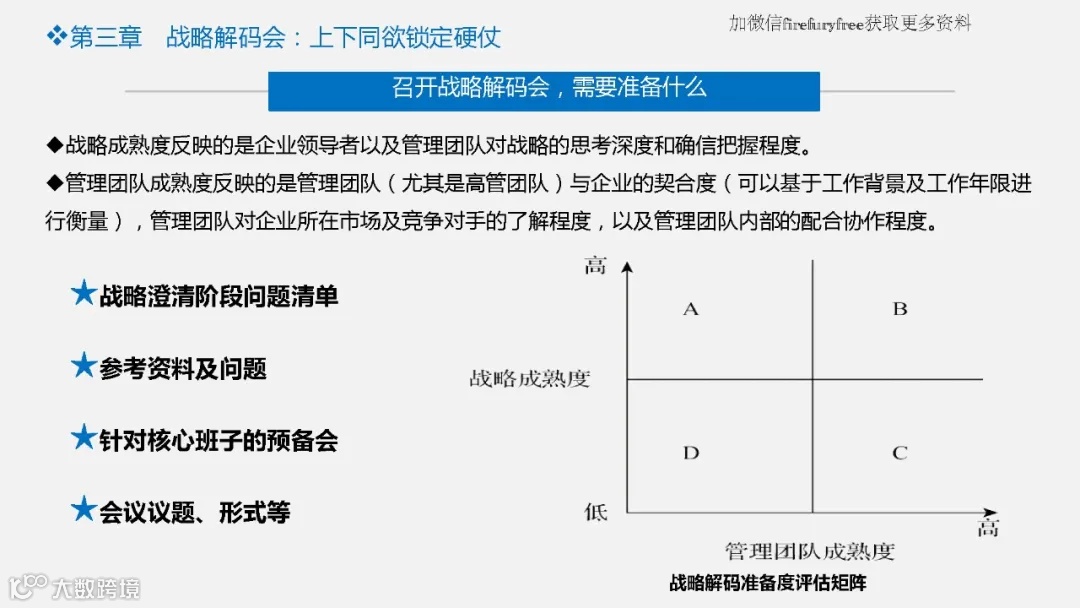 ❖第三章　战略解码会：上下同欲锁定硬仗

加微信firefuryfree获取更多资料

召开战略解码会，需要准备什么

◆战略成熟度反映的是企业领导者以及管理团队对战略的思考深度和确信把握程度。

◆管理团队成熟度反映的是管理团队（尤其是高管团队）与企业的契合度（可以基于工作背景及工作年限进行衡量），管理团队对企业所在市场及竞争对手的了解程度，以及管理团队内部的配合协作程度。

★战略澄清阶段问题清单

★参考资料及问题

★针对核心班子的预备会

★会议议题、形式等

高

A

B

战略成熟度

D

C

低

高

管理团队成熟度

战略解码准备度评估矩阵

大数跨境